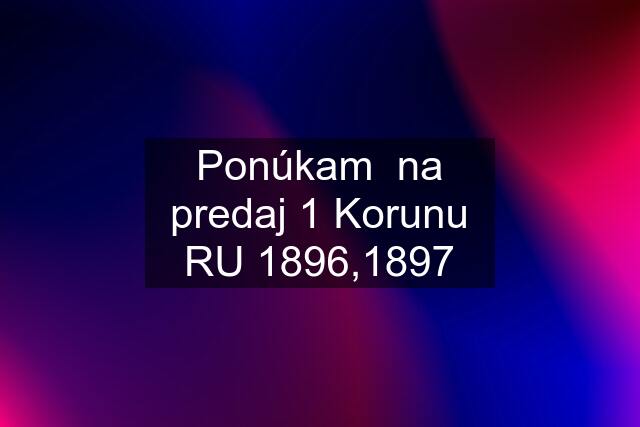 Ponúkam  na predaj 1 Korunu RU 1896,1897